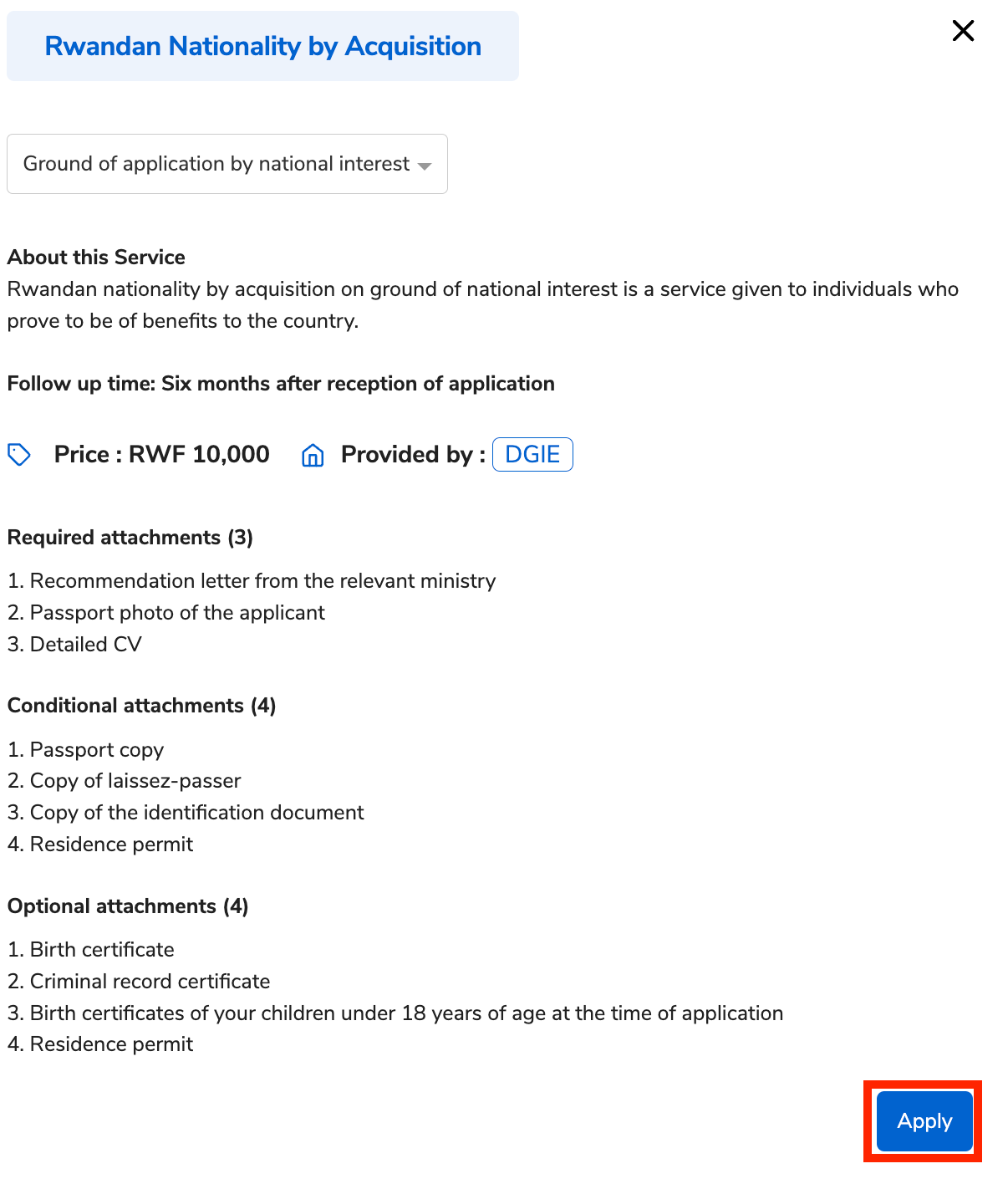 Rwandan Nationality by Acquisition

Ground of application by national interest

About this Service
Rwandan nationality by acquisition on ground of national interest is a service given to individuals who prove to be of benefits to the country.

Follow up time: Six months after reception of application

Price : RWF 10,000 Provided by : DGIE

Required attachments (3)

1. Recommendation letter from the relevant ministry
2. Passport photo of the applicant
3. Detailed CV

Conditional attachments (4)

1. Passport copy
2. Copy of laissez-passer
3. Copy of the identification document
4. Residence permit

Optional attachments (4)

1. Birth certificate
2. Criminal record certificate
3. Birth certificates of your children under 18 years of age at the time of application
4. Residence permit

Apply